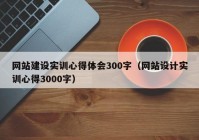 网站建设实训心得体会300字（网站设计实训心得3000字）